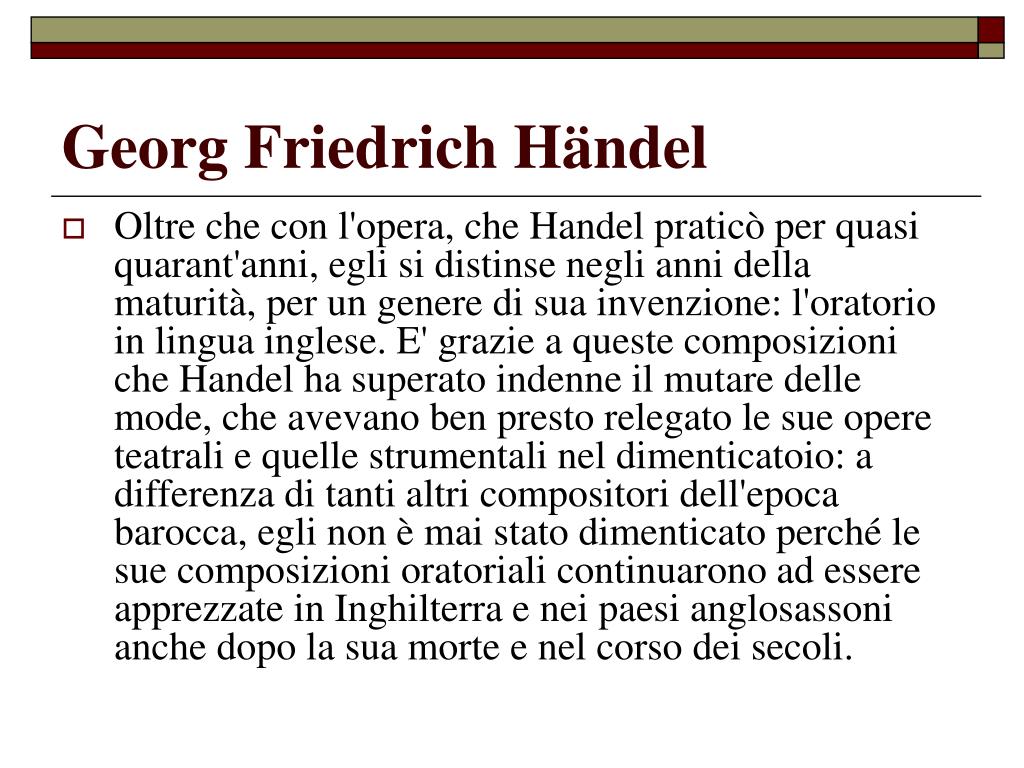 Georg Friedrich Händel

Oltre che con l'opera, che Handel praticò per quasi quarant'anni, egli si distinse negli anni della maturità, per un genere di sua invenzione: l'oratorio in lingua inglese. E' grazie a queste composizioni che Handel ha superato indenne il mutare delle mode, che avevano ben presto relegato le sue opere teatrali e quelle strumentali nel dimenticatoio: a differenza di tanti altri compositori dell'epoca barocca, egli non è mai stato dimenticato perché le sue composizioni oratoriali continuarono ad essere apprezzate in Inghilterra e nei paesi anglosassoni anche dopo la sua morte e nel corso dei secoli.